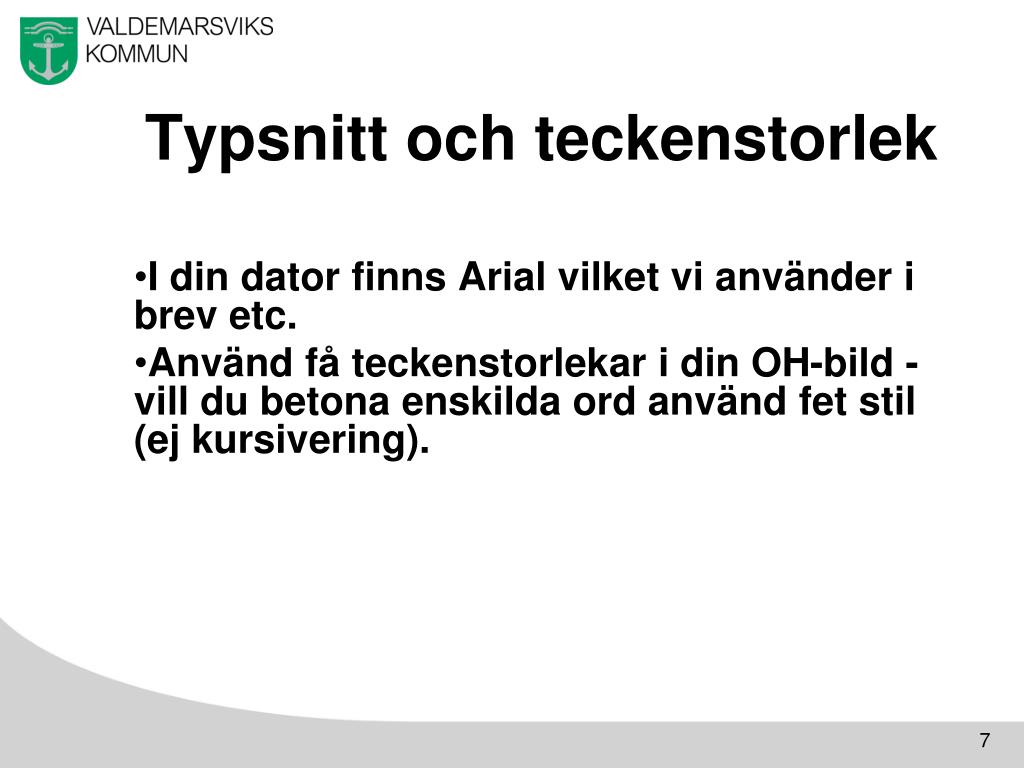 VALDEMARSVIKS
KOMMUN

Typsnitt och teckenstorlek

•I din dator finns Arial vilket vi använder i brev etc.

•Använd få teckenstorlekar i din OH-bild - vill du betona enskilda ord använd fet stil (ej kursivering).

7